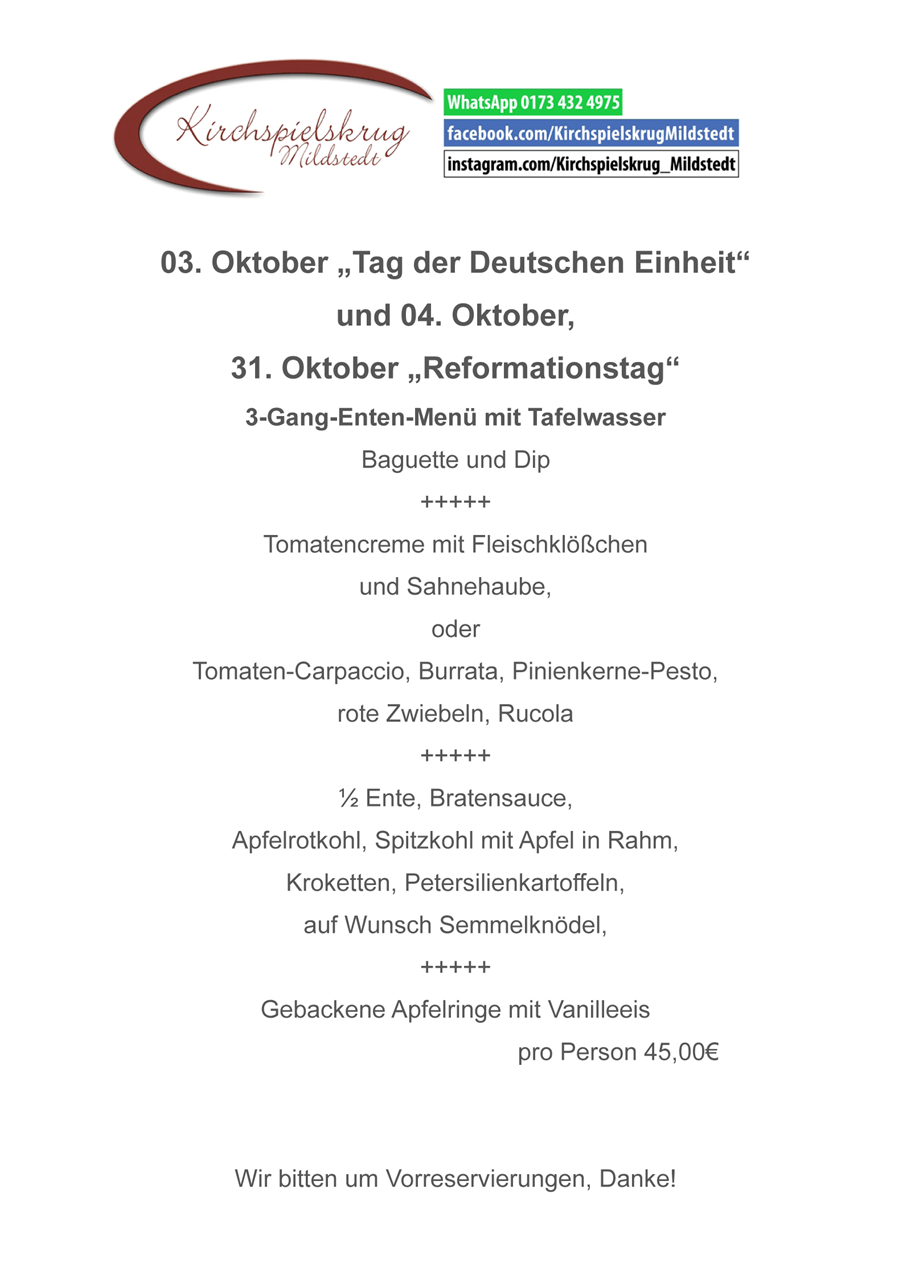 Kirchspielskrug
Mildstedt

WhatsApp 0173 432 4975
facebook.com/KirchspielskrugMildstedt
instagram.com/Kirchspielskrug_Mildstedt

03. Oktober „Tag der Deutschen Einheit“
und 04. Oktober,
31. Oktober „Reformationstag“

3-Gang-Enten-Menü mit Tafelwasser

Baguette und Dip

+++++

Tomatencreme mit Fleischklößchen
und Sahnehaube,
oder
Tomaten-Carpaccio, Burrata, Pinienkerne-Pesto,
rote Zwiebeln, Rucola

+++++

½ Ente, Bratensauce,
Apfelrotkohl, Spitzkohl mit Apfel in Rahm,
Kroketten, Petersilienkartoffeln,
auf Wunsch Semmelknödel,

+++++

Gebackene Apfelringe mit Vanilleeis

pro Person 45,00€

Wir bitten um Vorreservierungen, Danke!